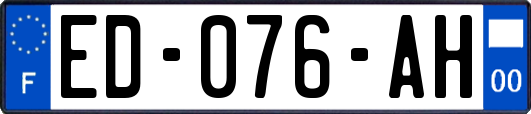 F
ED-076-AH
00